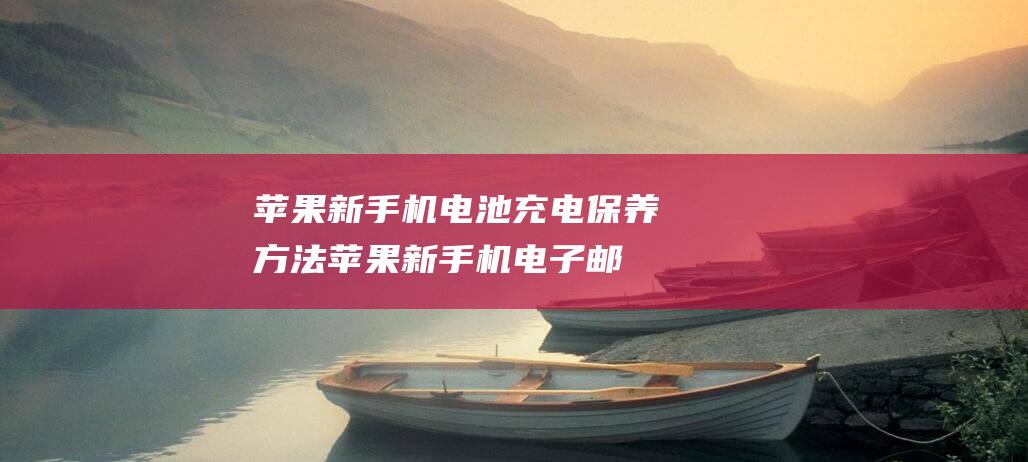 苹果新手机电池充电保养方法苹果新手机电子邮